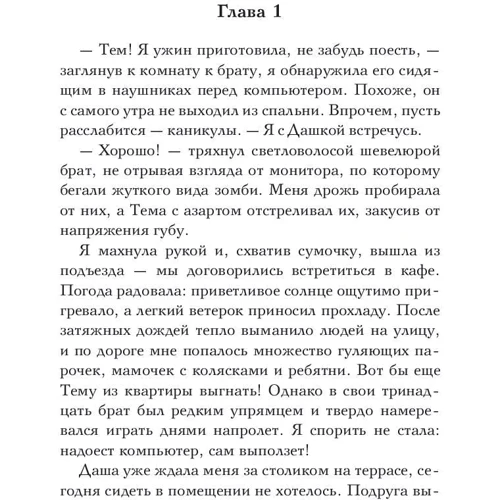 Глава 1

— Тем! Я ужин приготовила, не забудь поесть, — заглянув к комнату к брату, я обнаружила его сидящим в наушниках перед компьютером. Похоже, он с самого утра не выходил из спальни. Впрочем, пусть расслабится — каникулы. — Я с Дашкой встречусь.

— Хорошо! — тряхнул светловолосой шевелюрой брат, не отрывая взгляда от монитора, по которому бегали жуткого вида зомби. Меня дрожь пробирала от них, а Тема с азартом отстреливал их, закусив от напряжения губу.

Я махнула рукой и, схватив сумочку, вышла из подъезда — мы договорились встретиться в кафе. Погода радовала: приветливое солнце ощутимо пригревало, а легкий ветерок приносил прохладу. После затяжных дождей тепло выманило людей на улицу, и по дороге мне попалось множество гуляющих парочек, мамочек с колясками и ребятни. Вот бы еще Тему из квартиры выгнать! Однако в свои тринадцать брат был редким упрямцем и твердо намеревался играть днями напролет. Я спорить не стала: надоест компьютер, сам выползет!

Даша уже ждала меня за столиком на террасе, сегодня сидеть в помещении не хотелось. Подруга вы-